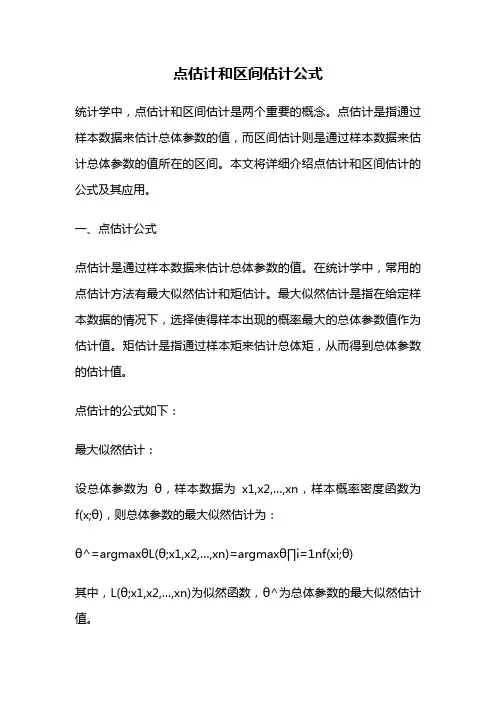 点估计和区间估计公式

统计学中，点估计和区间估计是两个重要的概念。点估计是指通过样本数据来估计总体参数的值，而区间估计则是通过样本数据来估计总体参数的值所在的区间。本文将详细介绍点估计和区间估计的公式及其应用。

一、点估计公式

点估计是通过样本数据来估计总体参数的值。在统计学中，常用的点估计方法有最大似然估计和矩估计。最大似然估计是指在给定样本数据的情况下，选择使得样本出现的概率最大的总体参数值作为估计值。矩估计是指通过样本矩来估计总体矩，从而得到总体参数的估计值。

点估计的公式如下：

最大似然估计：

设总体参数为 θ，样本数据为 x1,x2,...,xn，样本概率密度函数为 f(x;θ)，则总体参数的最大似然估计为：

θ^=argmaxθL(θ;x1,x2,...,xn)=argmaxθ∏i=1nf(xi;θ)

其中，L(θ;x1,x2,...,xn)为似然函数，θ^为总体参数的最大似然估计值。